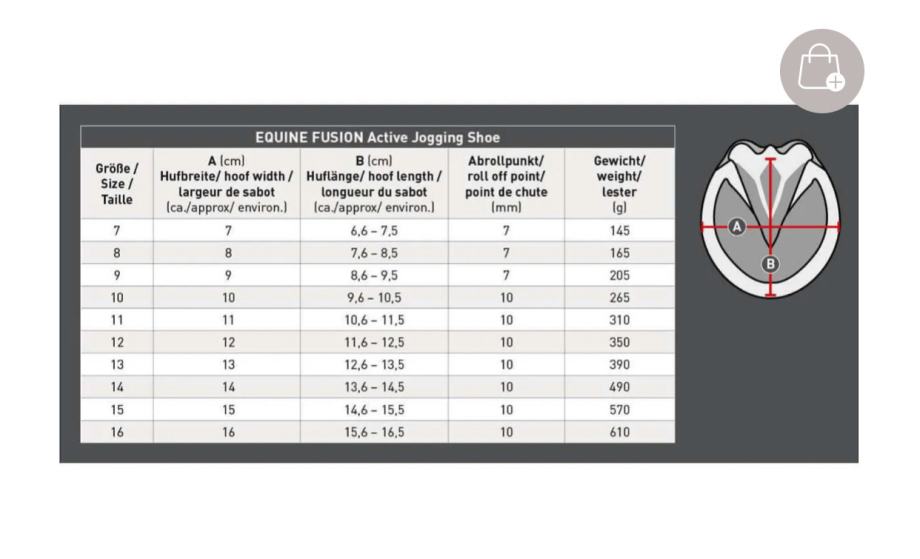 EQUINE FUSION Active Jogging Shoe

| Größe / Size / Taille | A (cm) Hufbreite/ hoof width / largeur de sabot (ca./approx/ environ.) | B (cm) Huflänge/ hoof length / longueur du sabot (ca./approx/ environ.) | Abrollpunkt/ roll off point/ point de chute (mm) | Gewicht/ weight/ lester (g) |
|---|---|---|---|---|
| 7 | 7 | 6,6 – 7,5 | 7 | 145 |
| 8 | 8 | 7,6 – 8,5 | 7 | 165 |
| 9 | 9 | 8,6 – 9,5 | 7 | 205 |
| 10 | 10 | 9,6 – 10,5 | 10 | 265 |
| 11 | 11 | 10,6 – 11,5 | 10 | 310 |
| 12 | 12 | 11,6 – 12,5 | 10 | 350 |
| 13 | 13 | 12,6 – 13,5 | 10 | 390 |
| 14 | 14 | 13,6 – 14,5 | 10 | 490 |
| 15 | 15 | 14,6 – 15,5 | 10 | 570 |
| 16 | 16 | 15,6 – 16,5 | 10 | 610 |

A
B